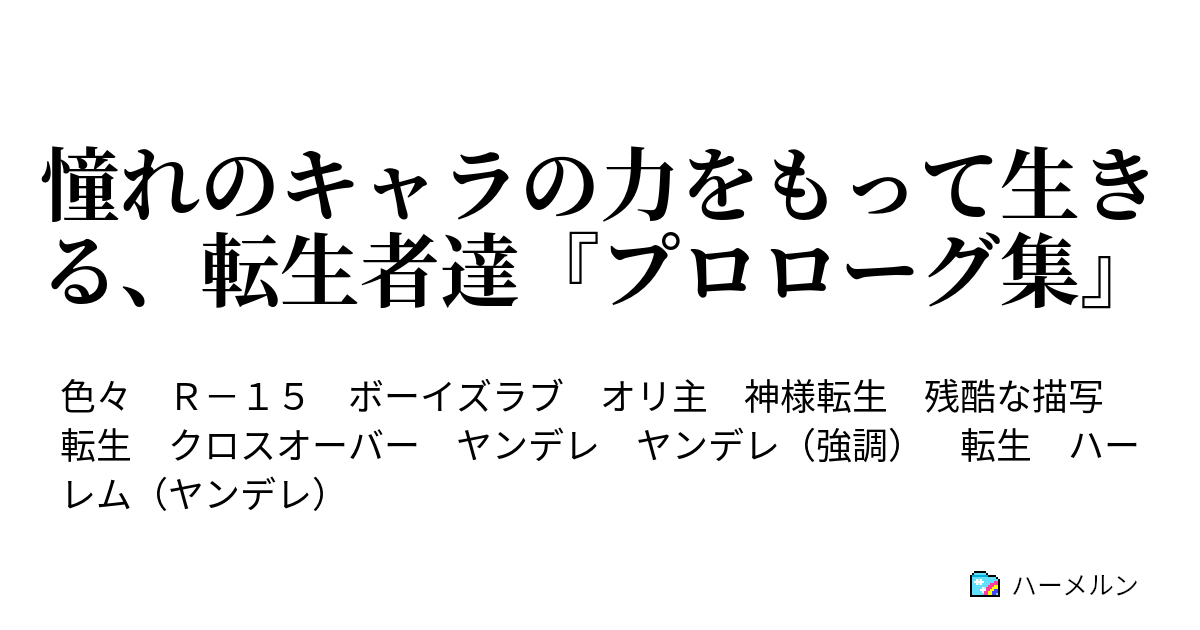 憧れのキャラの力をもって生きる、転生者達『プロローグ集』

色々　Ｒ－１５　ボーイズラブ　オリ主　神様転生　残酷な描写　転生　クロスオーバー　ヤンデレ　ヤンデレ（強調）　転生　ハーレム（ヤンデレ）

ハーメルン